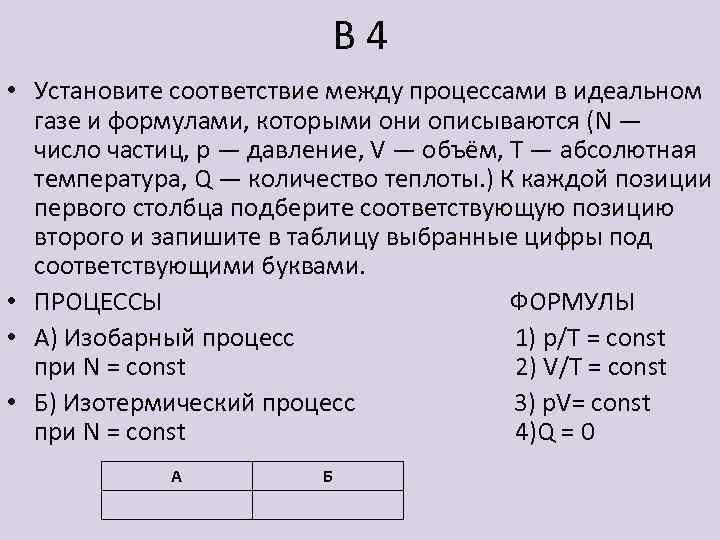 В 4

• Установите соответствие между процессами в идеальном газе и формулами, которыми они описываются (N — число частиц, p — давление, V — объём, T — абсолютная температура, Q — количество теплоты.) К каждой позиции первого столбца подберите соответствующую позицию второго и запишите в таблицу выбранные цифры под соответствующими буквами.

• ПРОЦЕССЫ

• А) Изобарный процесс при N = const

• Б) Изотермический процесс при N = const

ФОРМУЛЫ

1) p/T = const
2) V/T = const
3) pV= const
4)Q = 0

| А | Б |
|---|---|
|   |   |